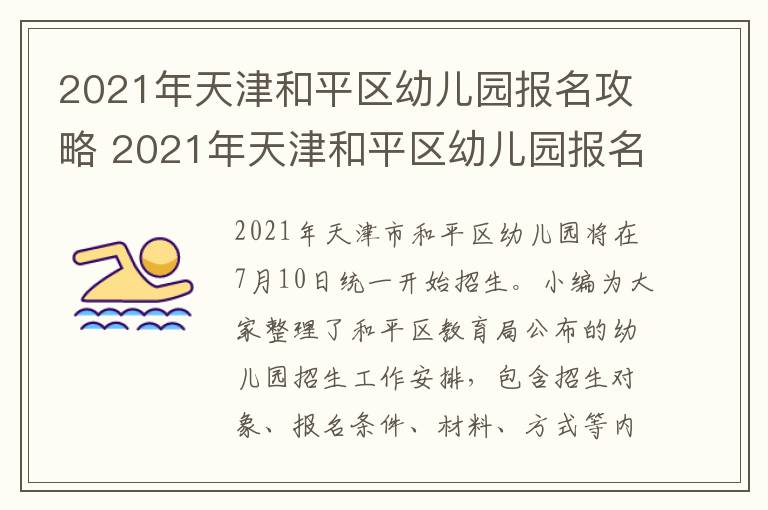 2021年天津和平区幼儿园报名攻略 2021年天津和平区幼儿园报名

2021年天津市和平区幼儿园将在7月10日统一开始招生。小编为大家整理了和平区教育局公布的幼儿园招生工作安排，包含招生对象、报名条件、材料、方式等内